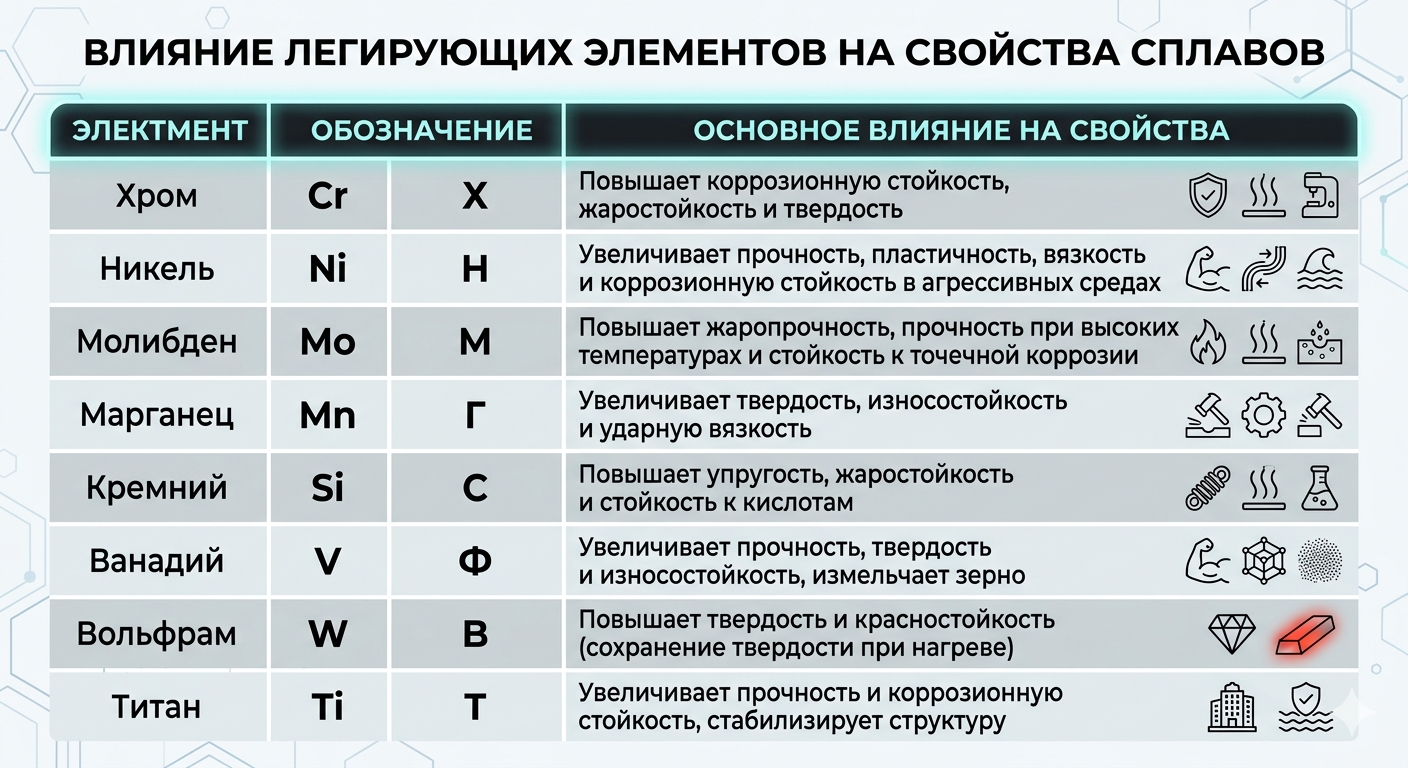 ВЛИЯНИЕ ЛЕГИРУЮЩИХ ЭЛЕМЕНТОВ НА СВОЙСТВА СПЛАВОВ

| ЭЛЕКТМЕНТ | ОБОЗНАЧЕНИЕ | | ОСНОВНОЕ ВЛИЯНИЕ НА СВОЙСТВА |
|---|---|---|---|
| Хром | Cr | Х | Повышает коррозионную стойкость, жаростойкость и твердость |
| Никель | Ni | Н | Увеличивает прочность, пластичность, вязкость и коррозионную стойкость в агрессивных средах |
| Молибден | Mo | М | Повышает жаропрочность, прочность при высоких температурах и стойкость к точечной коррозии |
| Марганец | Mn | Г | Увеличивает твердость, износостойкость и ударную вязкость |
| Кремний | Si | С | Повышает упругость, жаростойкость и стойкость к кислотам |
| Ванадий | V | Ф | Увеличивает прочность, твердость и износостойкость, измельчает зерно |
| Вольфрам | W | В | Повышает твердость и красностойкость (сохранение твердости при нагреве) |
| Титан | Ti | Т | Увеличивает прочность и коррозионную стойкость, стабилизирует структуру |